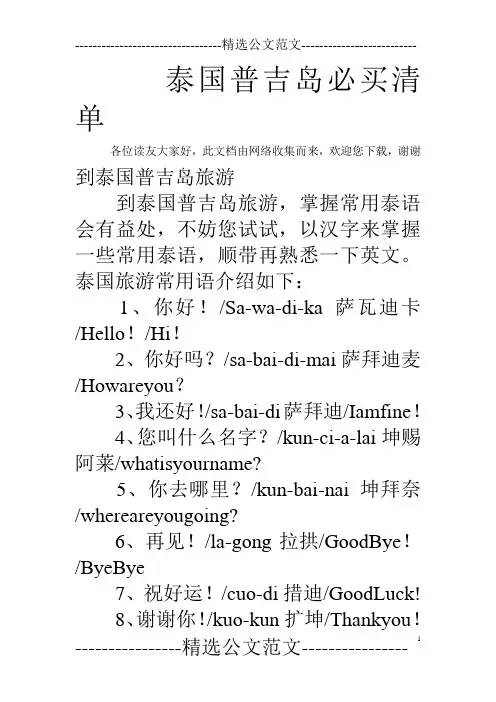 ---------------------------------精选公文范文--------------------------

泰国普吉岛必买清单

各位读友大家好，此文档由网络收集而来，欢迎您下载，谢谢

到泰国普吉岛旅游

到泰国普吉岛旅游，掌握常用泰语会有益处，不妨您试试，以汉字来掌握一些常用泰语，顺带再熟悉一下英文。泰国旅游常用语介绍如下：

1、你好！/Sa-wa-di-ka 萨瓦迪卡/Hello！/Hi！

2、你好吗？/sa-bai-di-mai 萨拜迪麦/Howareyou？

3、我还好！/sa-bai-di 萨拜迪/Iamfine！

4、您叫什么名字？/kun-ci-a-lai 坤赐阿莱/whatisyourname?

5、你去哪里？/kun-bai-nai 坤拜奈/whereareyougoing?

6、再见！/la-gong 拉拱/GoodBye！/ByeBye

7、祝好运！/cuo-di 措迪/GoodLuck!

8、谢谢你！/kuo-kun 扩坤/Thankyou！

----------------精选公文范文----------------

1